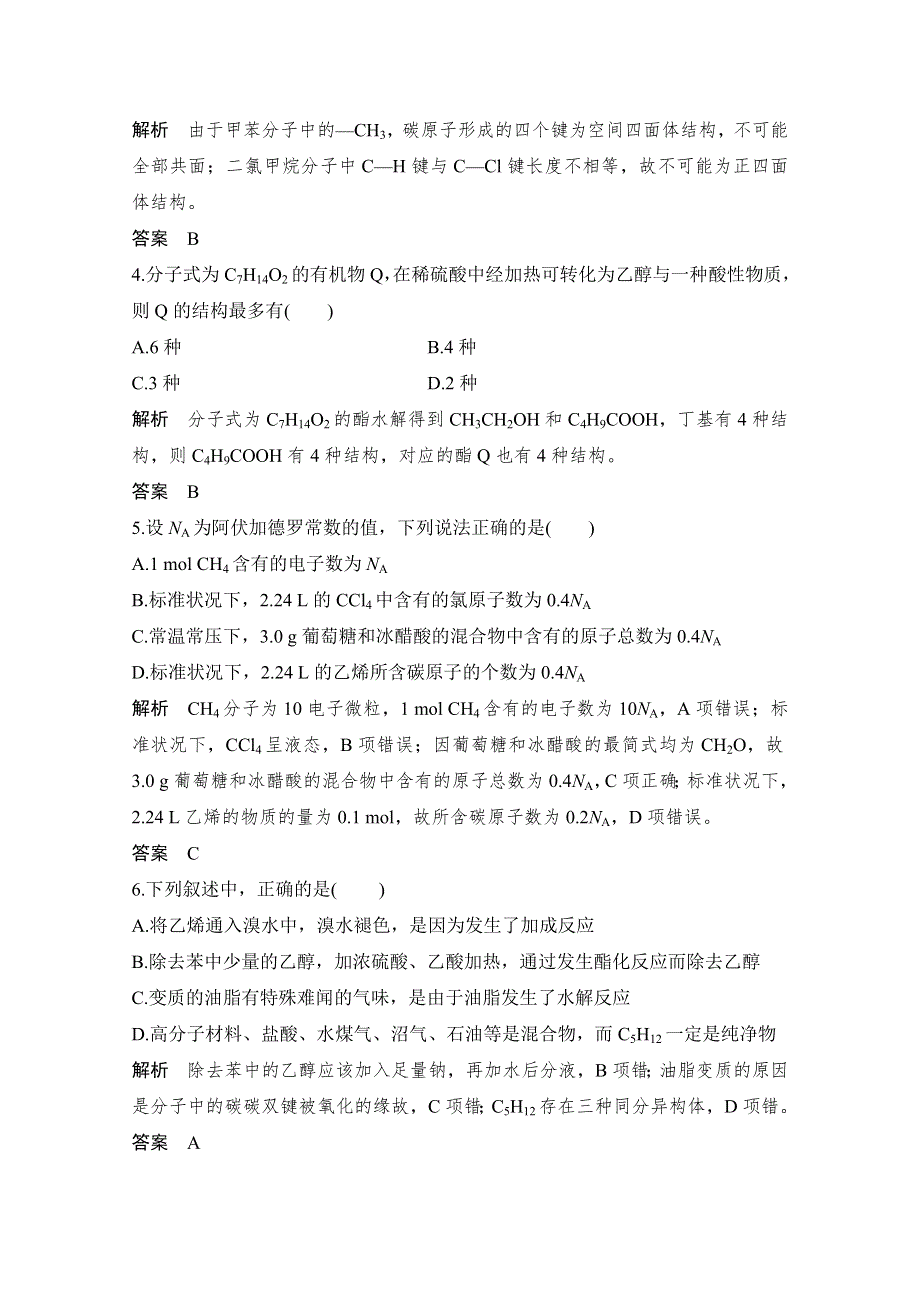 解析　由于甲苯分子中的—$CH_3$，碳原子形成的四个键为空间四面体结构，不可能全部共面；二氯甲烷分子中 C—H 键与 C—Cl 键长度不相等，故不可能为正四面体结构。

答案　B

4.分子式为 $C_7H_{14}O_2$ 的有机物 Q，在稀硫酸中经加热可转化为乙醇与一种酸性物质，则 Q 的结构最多有(　　)

A.6 种　　B.4 种

C.3 种　　D.2 种

解析　分子式为 $C_7H_{14}O_2$ 的酯水解得到 $CH_3CH_2OH$ 和 $C_4H_9COOH$，丁基有 4 种结构，则 $C_4H_9COOH$ 有 4 种结构，对应的酯 Q 也有 4 种结构。

答案　B

5.设 $N_A$ 为阿伏加德罗常数的值，下列说法正确的是(　　)

A.1 mol $CH_4$ 含有的电子数为 $N_A$

B.标准状况下，2.24 L 的 $CCl_4$ 中含有的氯原子数为 $0.4N_A$

C.常温常压下，3.0 g 葡萄糖和冰醋酸的混合物中含有的原子总数为 $0.4N_A$

D.标准状况下，2.24 L 的乙烯所含碳原子的个数为 $0.4N_A$

解析　$CH_4$ 分子为 10 电子微粒，1 mol $CH_4$ 含有的电子数为 $10N_A$，A 项错误；标准状况下，$CCl_4$ 呈液态，B 项错误；因葡萄糖和冰醋酸的最简式均为 $CH_2O$，故 3.0 g 葡萄糖和冰醋酸的混合物中含有的原子总数为 $0.4N_A$，C 项正确；标准状况下，2.24 L 乙烯的物质的量为 0.1 mol，故所含碳原子数为 $0.2N_A$，D 项错误。

答案　C

6.下列叙述中，正确的是(　　)

A.将乙烯通入溴水中，溴水褪色，是因为发生了加成反应

B.除去苯中少量的乙醇，加浓硫酸、乙酸加热，通过发生酯化反应而除去乙醇

C.变质的油脂有特殊难闻的气味，是由于油脂发生了水解反应

D.高分子材料、盐酸、水煤气、沼气、石油等是混合物，而 $C_5H_{12}$ 一定是纯净物

解析　除去苯中的乙醇应该加入足量钠，再加水后分液，B 项错；油脂变质的原因是分子中的碳碳双键被氧化的缘故，C 项错；$C_5H_{12}$ 存在三种同分异构体，D 项错。

答案　A